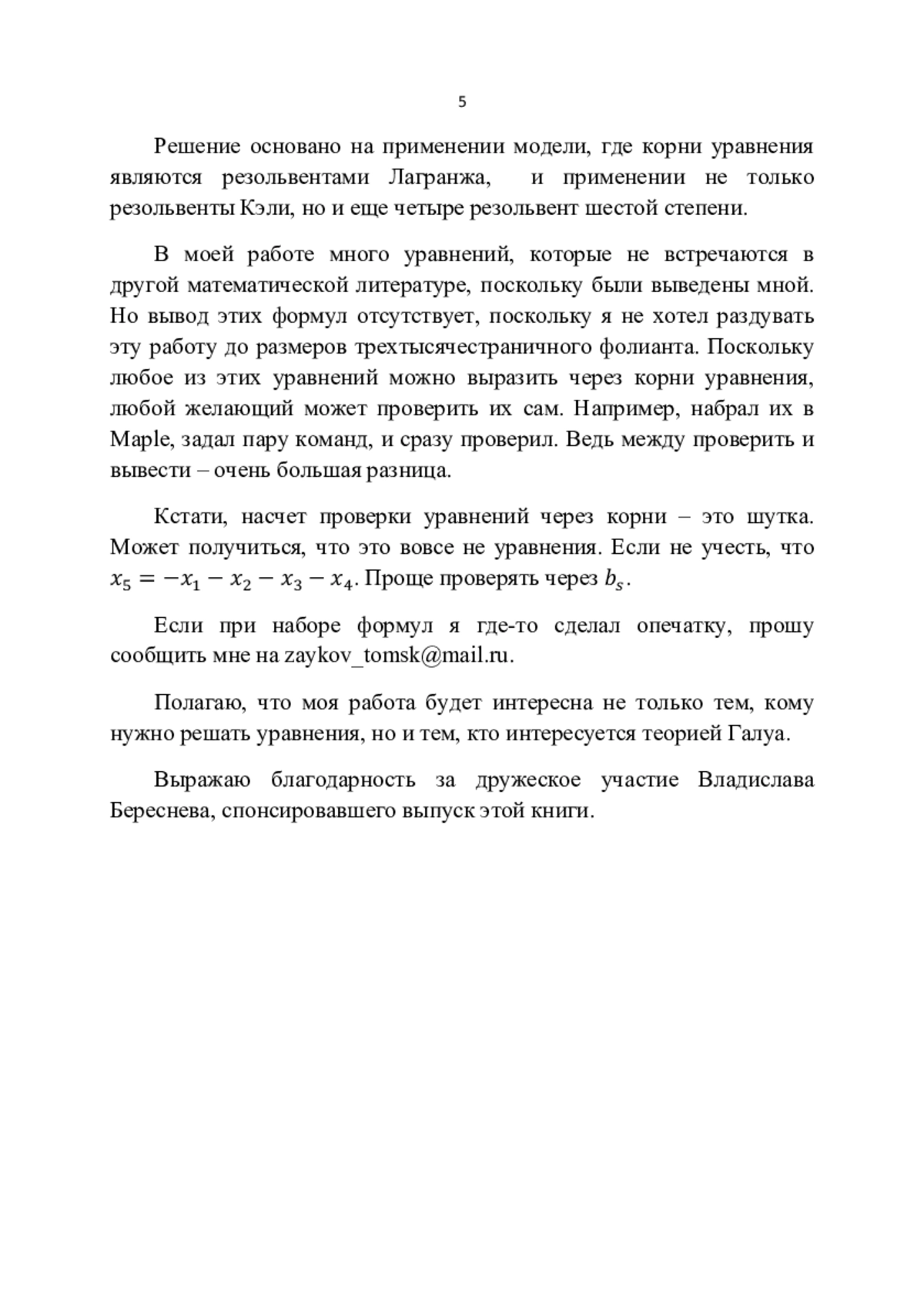 5

Решение основано на применении модели, где корни уравнения являются резольвентами Лагранжа, и применении не только резольвенты Кэли, но и еще четыре резольвент шестой степени.

В моей работе много уравнений, которые не встречаются в другой математической литературе, поскольку были выведены мной. Но вывод этих формул отсутствует, поскольку я не хотел раздувать эту работу до размеров трехтысячестраничного фолианта. Поскольку любое из этих уравнений можно выразить через корни уравнения, любой желающий может проверить их сам. Например, набрал их в Maple, задал пару команд, и сразу проверил. Ведь между проверить и вывести – очень большая разница.

Кстати, насчет проверки уравнений через корни – это шутка. Может получиться, что это вовсе не уравнения. Если не учесть, что $x_5 = -x_1 - x_2 - x_3 - x_4$. Проще проверять через $b_s$.

Если при наборе формул я где-то сделал опечатку, прошу сообщить мне на zaykov_tomsk@mail.ru.

Полагаю, что моя работа будет интересна не только тем, кому нужно решать уравнения, но и тем, кто интересуется теорией Галуа.

Выражаю благодарность за дружеское участие Владислава Береснева, спонсировавшего выпуск этой книги.